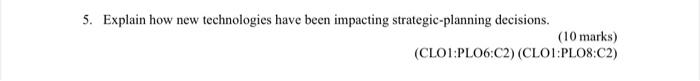 5. Explain how new technologies have been impacting strategic-planning decisions.

(10 marks)

(CLO1:PLO6:C2) (CLO1:PLO8:C2)